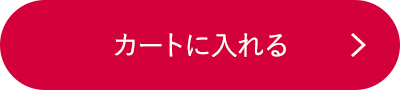 カートに入れる